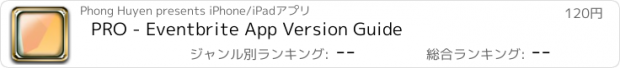 Phong Huyen presents iPhone/iPadアプリ

120円

PRO - Eventbrite App Version Guide

ジャンル別ランキング: --

総合ランキング: --